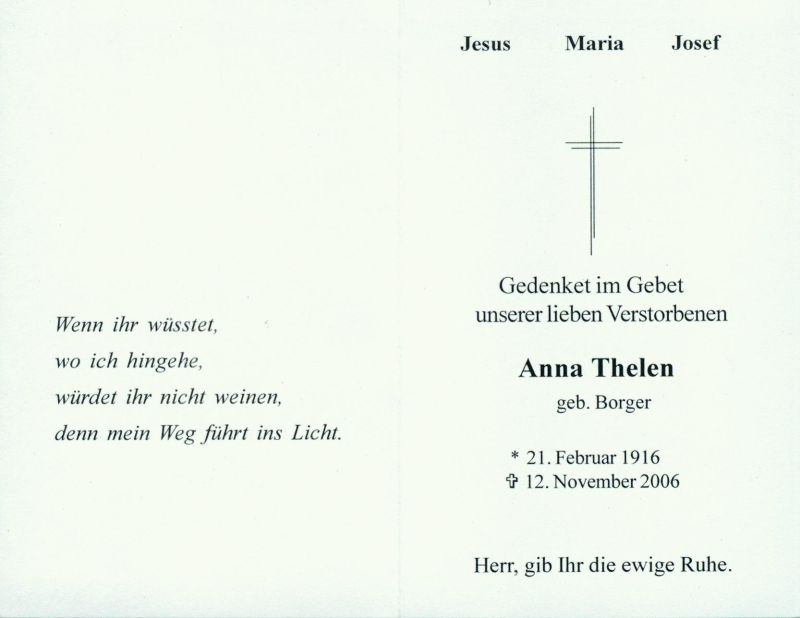 Wenn ihr wüsstet,
wo ich hingehe,
würdet ihr nicht weinen,
denn mein Weg führt ins Licht.

Jesus Maria Josef

Gedenket im Gebet
unserer lieben Verstorbenen

Anna Thelen
geb. Borger

* 21. Februar 1916
✞ 12. November 2006

Herr, gib Ihr die ewige Ruhe.